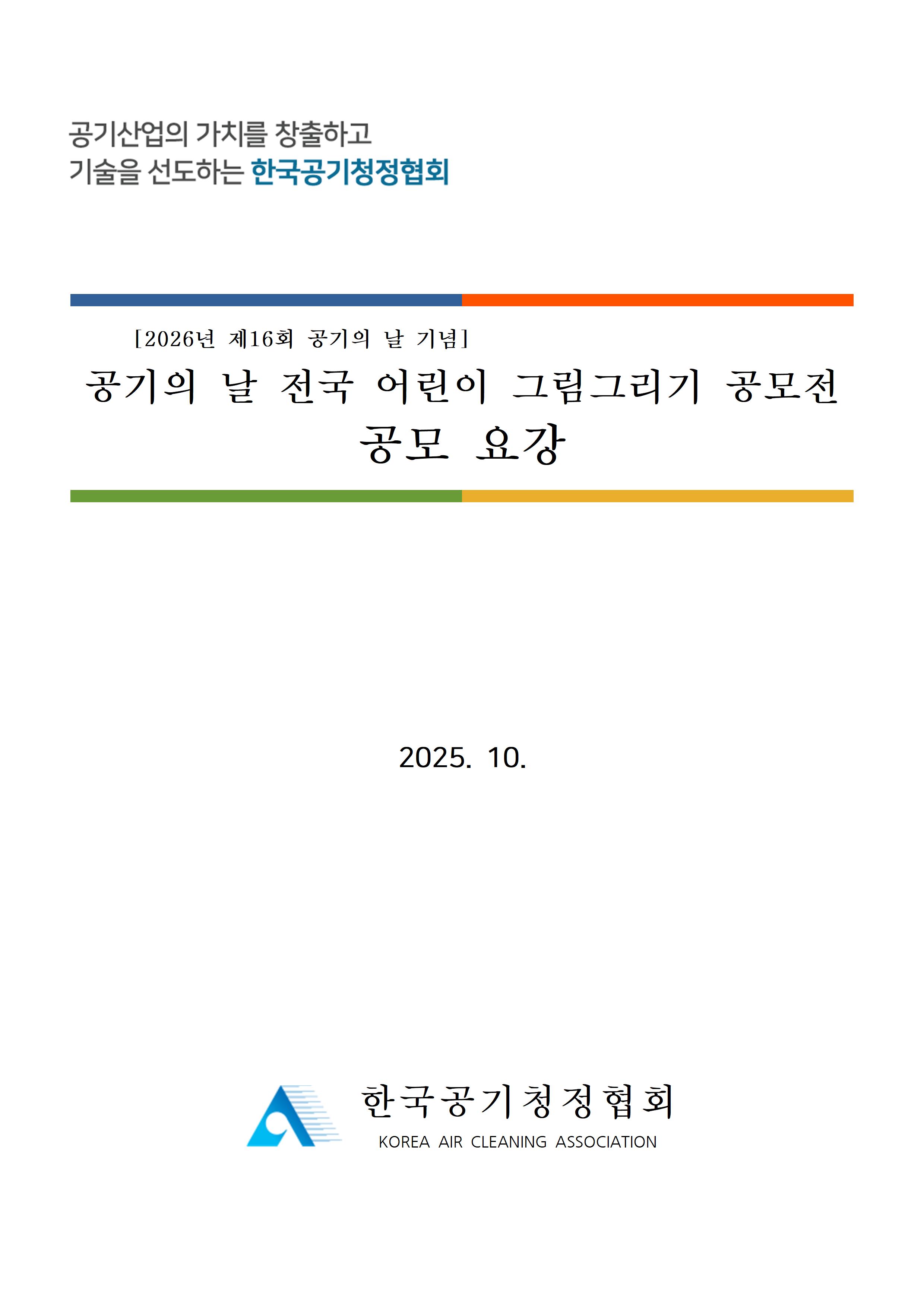 공기산업의 가치를 창출하고
기술을 선도하는 한국공기청정협회

[2026년 제16회 공기의 날 기념]
공기의 날 전국 어린이 그림그리기 공모전
공모 요강

2025. 10.

한국공기청정협회
KOREA AIR CLEANING ASSOCIATION